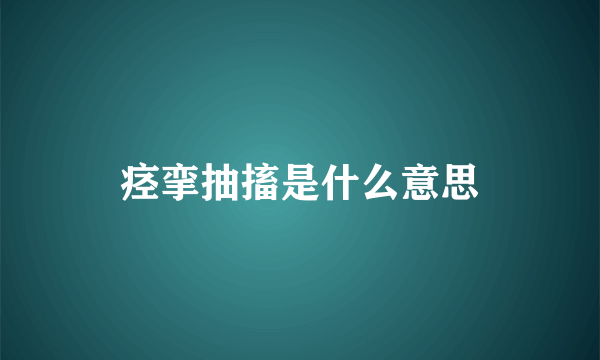 痉挛抽搐是什么意思